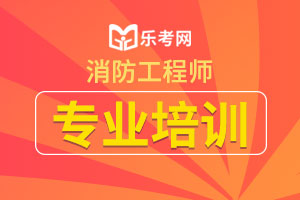 乐考网

消防工程师

专业培训